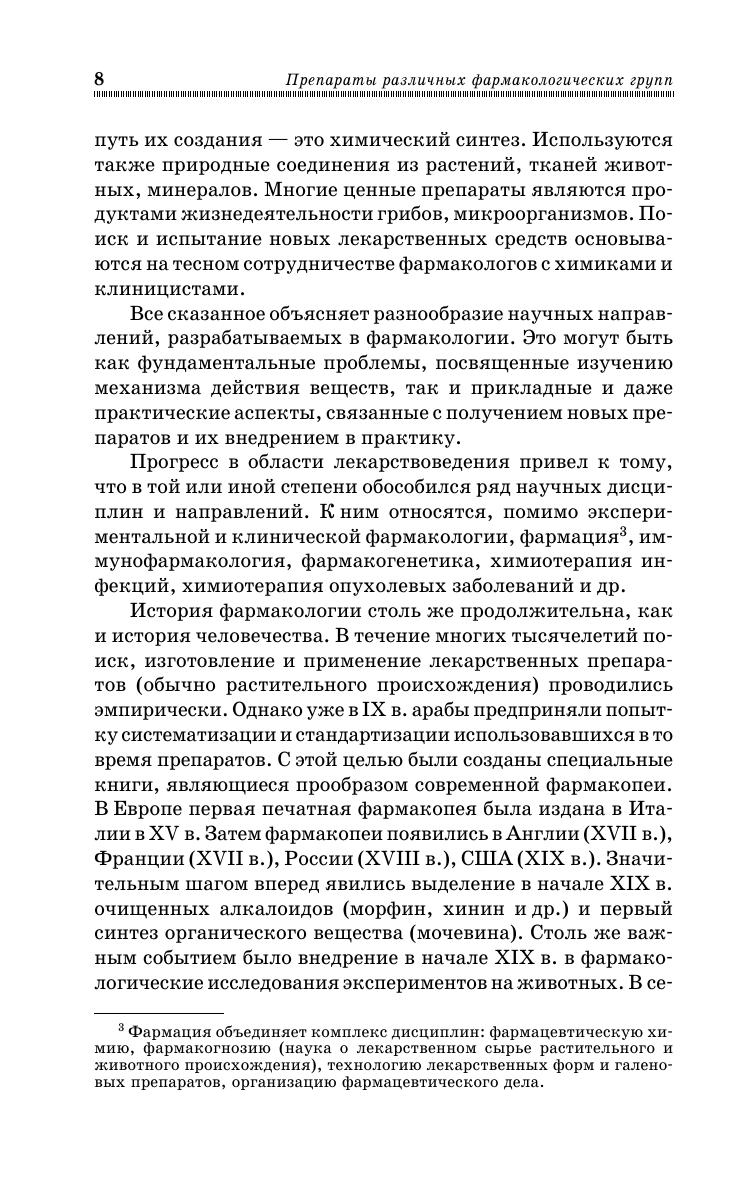 8 Препараты различных фармакологических групп

путь их создания — это химический синтез. Используются также природные соединения из растений, тканей животных, минералов. Многие ценные препараты являются продуктами жизнедеятельности грибов, микроорганизмов. Поиск и испытание новых лекарственных средств основываются на тесном сотрудничестве фармакологов с химиками и клиницистами.

Все сказанное объясняет разнообразие научных направлений, разрабатываемых в фармакологии. Это могут быть как фундаментальные проблемы, посвященные изучению механизма действия веществ, так и прикладные и даже практические аспекты, связанные с получением новых препаратов и их внедрением в практику.

Прогресс в области лекарствоведения привел к тому, что в той или иной степени обособился ряд научных дисциплин и направлений. К ним относятся, помимо экспериментальной и клинической фармакологии, фармация$^3$, иммунофармакология, фармакогенетика, химиотерапия инфекций, химиотерапия опухолевых заболеваний и др.

История фармакологии столь же продолжительна, как и история человечества. В течение многих тысячелетий поиск, изготовление и применение лекарственных препаратов (обычно растительного происхождения) проводились эмпирически. Однако уже в IX в. арабы предприняли попытку систематизации и стандартизации использовавшихся в то время препаратов. С этой целью были созданы специальные книги, являющиеся прообразом современной фармакопеи. В Европе первая печатная фармакопея была издана в Италии в XV в. Затем фармакопеи появились в Англии (XVII в.), Франции (XVII в.), России (XVIII в.), США (XIX в.). Значительным шагом вперед явились выделение в начале XIX в. очищенных алкалоидов (морфин, хинин и др.) и первый синтез органического вещества (мочевина). Столь же важным событием было внедрение в начале XIX в. в фармакологические исследования экспериментов на животных. В се-

$^3$ Фармация объединяет комплекс дисциплин: фармацевтическую химию, фармакогнозию (наука о лекарственном сырье растительного и животного происхождения), технологию лекарственных форм и галеновых препаратов, организацию фармацевтического дела.